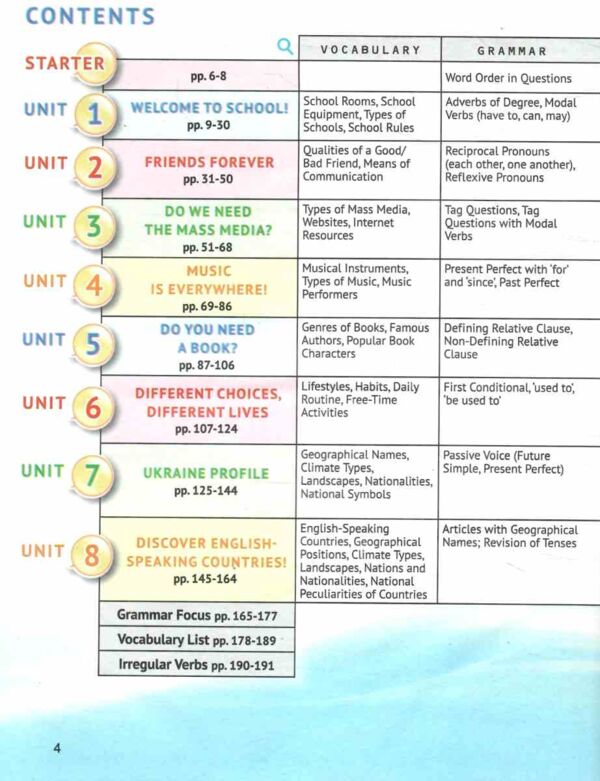 CONTENTS

| | | VOCABULARY | GRAMMAR |
|---|---|---|---|
| STARTER | pp. 6-8 | | Word Order in Questions |
| UNIT 1 | WELCOME TO SCHOOL! pp. 9-30 | School Rooms, School Equipment, Types of Schools, School Rules | Adverbs of Degree, Modal Verbs (have to, can, may) |
| UNIT 2 | FRIENDS FOREVER pp. 31-50 | Qualities of a Good/ Bad Friend, Means of Communication | Reciprocal Pronouns (each other, one another), Reflexive Pronouns |
| UNIT 3 | DO WE NEED THE MASS MEDIA? pp. 51-68 | Types of Mass Media, Websites, Internet Resources | Tag Questions, Tag Questions with Modal Verbs |
| UNIT 4 | MUSIC IS EVERYWHERE! pp. 69-86 | Musical Instruments, Types of Music, Music Performers | Present Perfect with 'for' and 'since', Past Perfect |
| UNIT 5 | DO YOU NEED A BOOK? pp. 87-106 | Genres of Books, Famous Authors, Popular Book Characters | Defining Relative Clause, Non-Defining Relative Clause |
| UNIT 6 | DIFFERENT CHOICES, DIFFERENT LIVES pp. 107-124 | Lifestyles, Habits, Daily Routine, Free-Time Activities | First Conditional, 'used to', 'be used to' |
| UNIT 7 | UKRAINE PROFILE pp. 125-144 | Geographical Names, Climate Types, Landscapes, Nationalities, National Symbols | Passive Voice (Future Simple, Present Perfect) |
| UNIT 8 | DISCOVER ENGLISH-SPEAKING COUNTRIES! pp. 145-164 | English-Speaking Countries, Geographical Positions, Climate Types, Landscapes, Nations and Nationalities, National Peculiarities of Countries | Articles with Geographical Names; Revision of Tenses |

Grammar Focus pp. 165-177
Vocabulary List pp. 178-189
Irregular Verbs pp. 190-191

4